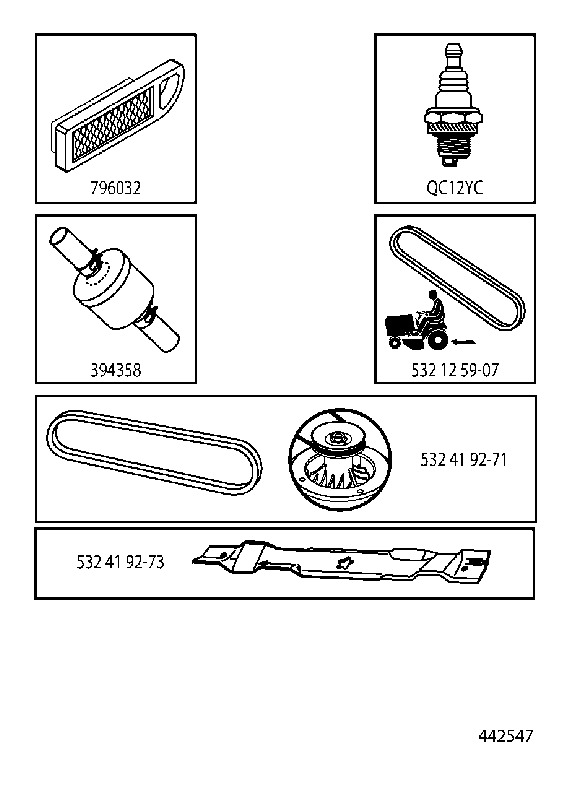 796032

QC12YC

394358

532 12 59-07

532 41 92-71

532 41 92-73

442547